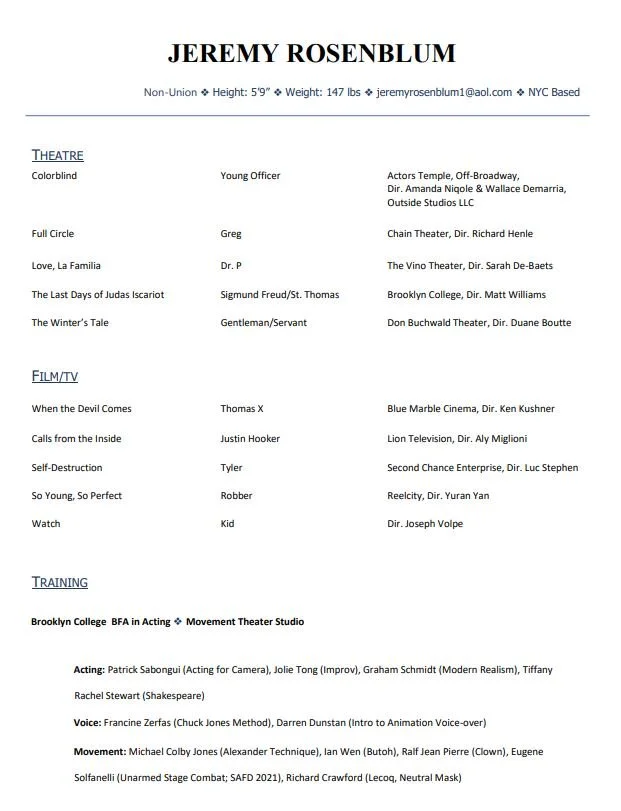 JEREMY ROSENBLUM

Non-Union ❖ Height: 5'9" ❖ Weight: 147 lbs ❖ jeremyrosenblum1@aol.com ❖ NYC Based

THEATRE

| | | |
|---|---|---|
| Colorblind | Young Officer | Actors Temple, Off-Broadway, Dir. Amanda Niqole & Wallace Demarria, Outside Studios LLC |
| Full Circle | Greg | Chain Theater, Dir. Richard Henle |
| Love, La Familia | Dr. P | The Vino Theater, Dir. Sarah De-Baets |
| The Last Days of Judas Iscariot | Sigmund Freud/St. Thomas | Brooklyn College, Dir. Matt Williams |
| The Winter's Tale | Gentleman/Servant | Don Buchwald Theater, Dir. Duane Boutte |

FILM/TV

| | | |
|---|---|---|
| When the Devil Comes | Thomas X | Blue Marble Cinema, Dir. Ken Kushner |
| Calls from the Inside | Justin Hooker | Lion Television, Dir. Aly Miglioni |
| Self-Destruction | Tyler | Second Chance Enterprise, Dir. Luc Stephen |
| So Young, So Perfect | Robber | Reelcity, Dir. Yuran Yan |
| Watch | Kid | Dir. Joseph Volpe |

TRAINING

Brooklyn College BFA in Acting ❖ Movement Theater Studio

Acting: Patrick Sabongui (Acting for Camera), Jolie Tong (Improv), Graham Schmidt (Modern Realism), Tiffany Rachel Stewart (Shakespeare)

Voice: Francine Zerfas (Chuck Jones Method), Darren Dunstan (Intro to Animation Voice-over)

Movement: Michael Colby Jones (Alexander Technique), Ian Wen (Butoh), Ralf Jean Pierre (Clown), Eugene Solfanelli (Unarmed Stage Combat; SAFD 2021), Richard Crawford (Lecoq, Neutral Mask)